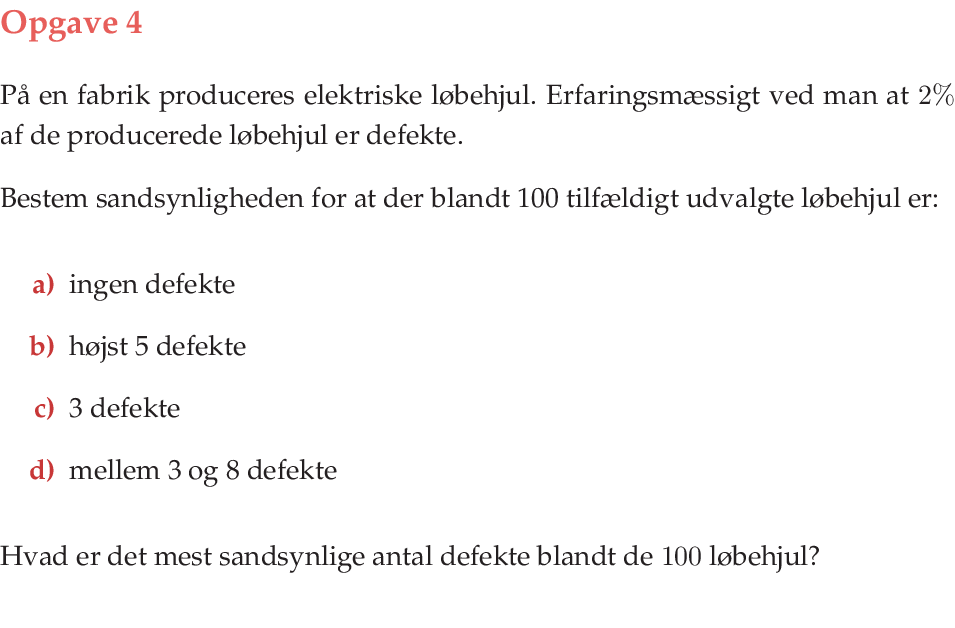 Opgave 4

På en fabrik produceres elektriske løbehjul. Erfaringsmæssigt ved man at 2% af de producerede løbehjul er defekte.

Bestem sandsynligheden for at der blandt 100 tilfældigt udvalgte løbehjul er:

a) ingen defekte

b) højst 5 defekte

c) 3 defekte

d) mellem 3 og 8 defekte

Hvad er det mest sandsynlige antal defekte blandt de 100 løbehjul?